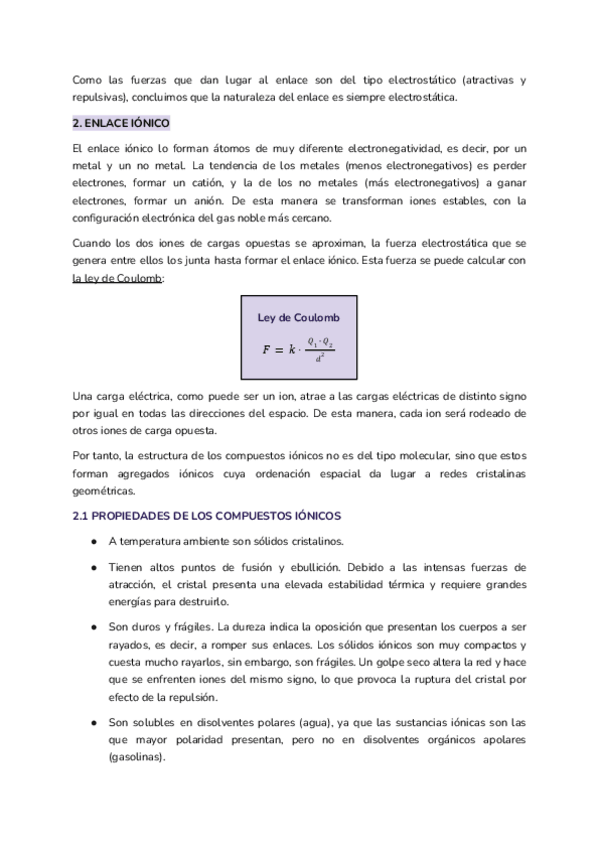 Como las fuerzas que dan lugar al enlace son del tipo electrostático (atractivas y repulsivas), concluimos que la naturaleza del enlace es siempre electrostática.

2. ENLACE IÓNICO

El enlace iónico lo forman átomos de muy diferente electronegatividad, es decir, por un metal y un no metal. La tendencia de los metales (menos electronegativos) es perder electrones, formar un catión, y la de los no metales (más electronegativos) a ganar electrones, formar un anión. De esta manera se transforman iones estables, con la configuración electrónica del gas noble más cercano.

Cuando los dos iones de cargas opuestas se aproximan, la fuerza electrostática que se genera entre ellos los junta hasta formar el enlace iónico. Esta fuerza se puede calcular con la ley de Coulomb:

Ley de Coulomb

$F = k \cdot \frac{Q_1 \cdot Q_2}{d^2}$

Una carga eléctrica, como puede ser un ion, atrae a las cargas eléctricas de distinto signo por igual en todas las direcciones del espacio. De esta manera, cada ion será rodeado de otros iones de carga opuesta.

Por tanto, la estructura de los compuestos iónicos no es del tipo molecular, sino que estos forman agregados iónicos cuya ordenación espacial da lugar a redes cristalinas geométricas.

2.1 PROPIEDADES DE LOS COMPUESTOS IÓNICOS

● A temperatura ambiente son sólidos cristalinos.

● Tienen altos puntos de fusión y ebullición. Debido a las intensas fuerzas de atracción, el cristal presenta una elevada estabilidad térmica y requiere grandes energías para destruirlo.

● Son duros y frágiles. La dureza indica la oposición que presentan los cuerpos a ser rayados, es decir, a romper sus enlaces. Los sólidos iónicos son muy compactos y cuesta mucho rayarlos, sin embargo, son frágiles. Un golpe seco altera la red y hace que se enfrenten iones del mismo signo, lo que provoca la ruptura del cristal por efecto de la repulsión.

● Son solubles en disolventes polares (agua), ya que las sustancias iónicas son las que mayor polaridad presentan, pero no en disolventes orgánicos apolares (gasolinas).